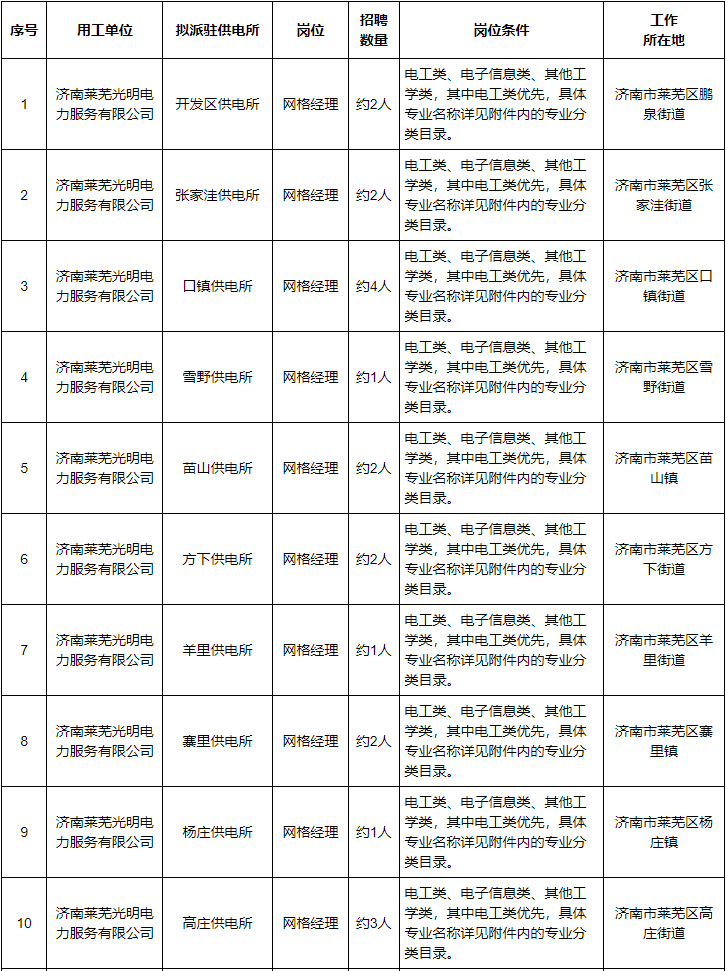 | 序号 | 用工单位 | 拟派驻供电所 | 岗位 | 招聘数量 | 岗位条件 | 工作所在地 |
|---|---|---|---|---|---|---|
| 1 | 济南莱芜光明电力服务有限公司 | 开发区供电所 | 网格经理 | 约2人 | 电工类、电子信息类、其他工学类，其中电工类优先，具体专业名称详见附件内的专业分类目录。 | 济南市莱芜区鹏泉街道 |
| 2 | 济南莱芜光明电力服务有限公司 | 张家洼供电所 | 网格经理 | 约2人 | 电工类、电子信息类、其他工学类，其中电工类优先，具体专业名称详见附件内的专业分类目录。 | 济南市莱芜区张家洼街道 |
| 3 | 济南莱芜光明电力服务有限公司 | 口镇供电所 | 网格经理 | 约4人 | 电工类、电子信息类、其他工学类，其中电工类优先，具体专业名称详见附件内的专业分类目录。 | 济南市莱芜区口镇街道 |
| 4 | 济南莱芜光明电力服务有限公司 | 雪野供电所 | 网格经理 | 约1人 | 电工类、电子信息类、其他工学类，其中电工类优先，具体专业名称详见附件内的专业分类目录。 | 济南市莱芜区雪野街道 |
| 5 | 济南莱芜光明电力服务有限公司 | 苗山供电所 | 网格经理 | 约2人 | 电工类、电子信息类、其他工学类，其中电工类优先，具体专业名称详见附件内的专业分类目录。 | 济南市莱芜区苗山镇 |
| 6 | 济南莱芜光明电力服务有限公司 | 方下供电所 | 网格经理 | 约2人 | 电工类、电子信息类、其他工学类，其中电工类优先，具体专业名称详见附件内的专业分类目录。 | 济南市莱芜区方下街道 |
| 7 | 济南莱芜光明电力服务有限公司 | 羊里供电所 | 网格经理 | 约1人 | 电工类、电子信息类、其他工学类，其中电工类优先，具体专业名称详见附件内的专业分类目录。 | 济南市莱芜区羊里街道 |
| 8 | 济南莱芜光明电力服务有限公司 | 寨里供电所 | 网格经理 | 约2人 | 电工类、电子信息类、其他工学类，其中电工类优先，具体专业名称详见附件内的专业分类目录。 | 济南市莱芜区寨里镇 |
| 9 | 济南莱芜光明电力服务有限公司 | 杨庄供电所 | 网格经理 | 约1人 | 电工类、电子信息类、其他工学类，其中电工类优先，具体专业名称详见附件内的专业分类目录。 | 济南市莱芜区杨庄镇 |
| 10 | 济南莱芜光明电力服务有限公司 | 高庄供电所 | 网格经理 | 约3人 | 电工类、电子信息类、其他工学类，其中电工类优先，具体专业名称详见附件内的专业分类目录。 | 济南市莱芜区高庄街道 |